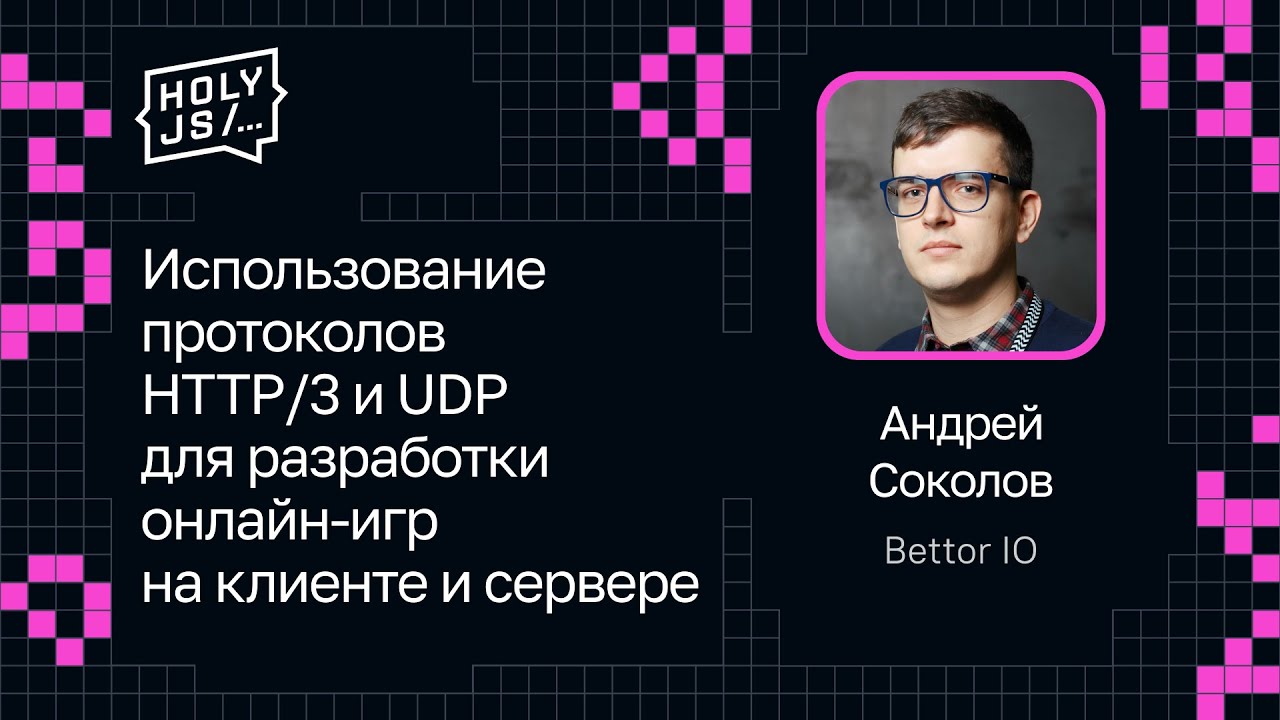 HOLY JS/...

Использование протоколов HTTP/3 и UDP для разработки онлайн-игр на клиенте и сервере

Андрей Соколов

Bettor IO